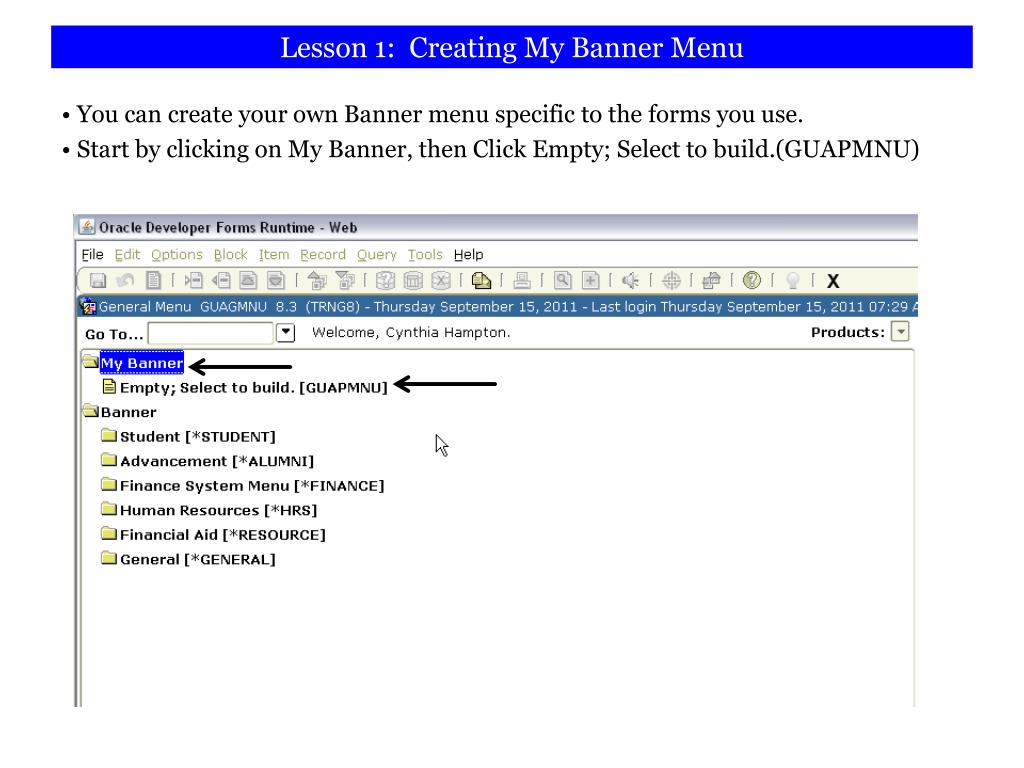 Lesson 1: Creating My Banner Menu

• You can create your own Banner menu specific to the forms you use.
• Start by clicking on My Banner, then Click Empty; Select to build.(GUAPMNU)

Oracle Developer Forms Runtime - Web

File Edit Options Block Item Record Query Tools Help

X

General Menu GUAGMNU 8.3 (TRNG8) - Thursday September 15, 2011 - Last login Thursday September 15, 2011 07:29 A

Go To... Welcome, Cynthia Hampton. Products:

My Banner
Empty; Select to build. [GUAPMNU]
Banner
Student [*STUDENT]
Advancement [*ALUMNI]
Finance System Menu [*FINANCE]
Human Resources [*HRS]
Financial Aid [*RESOURCE]
General [*GENERAL]